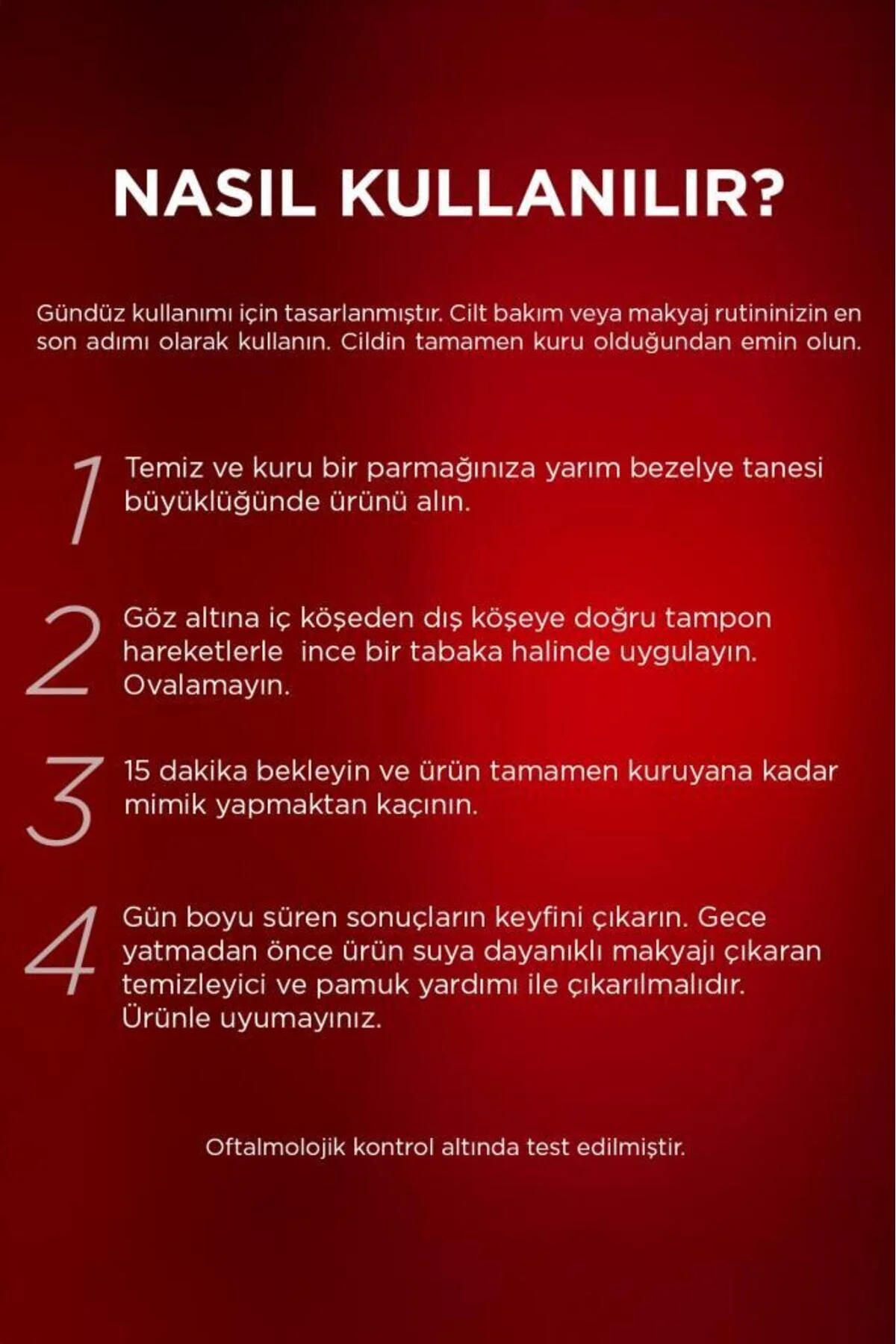 NASIL KULLANILIR?

Gündüz kullanımı için tasarlanmıştır. Cilt bakım veya makyaj rutininizin en son adımı olarak kullanın. Cildin tamamen kuru olduğundan emin olun.

1 Temiz ve kuru bir parmağınıza yarım bezelye tanesi büyüklüğünde ürünü alın.

2 Göz altına iç köşeden dış köşeye doğru tampon hareketlerle ince bir tabaka halinde uygulayın. Ovalamayın.

3 15 dakika bekleyin ve ürün tamamen kuruyana kadar mimik yapmaktan kaçının.

4 Gün boyu süren sonuçların keyfini çıkarın. Gece yatmadan önce ürün suya dayanıklı makyajı çıkaran temizleyici ve pamuk yardımı ile çıkarılmalıdır. Ürünle uyumayınız.

Oftalmolojik kontrol altında test edilmiştir.